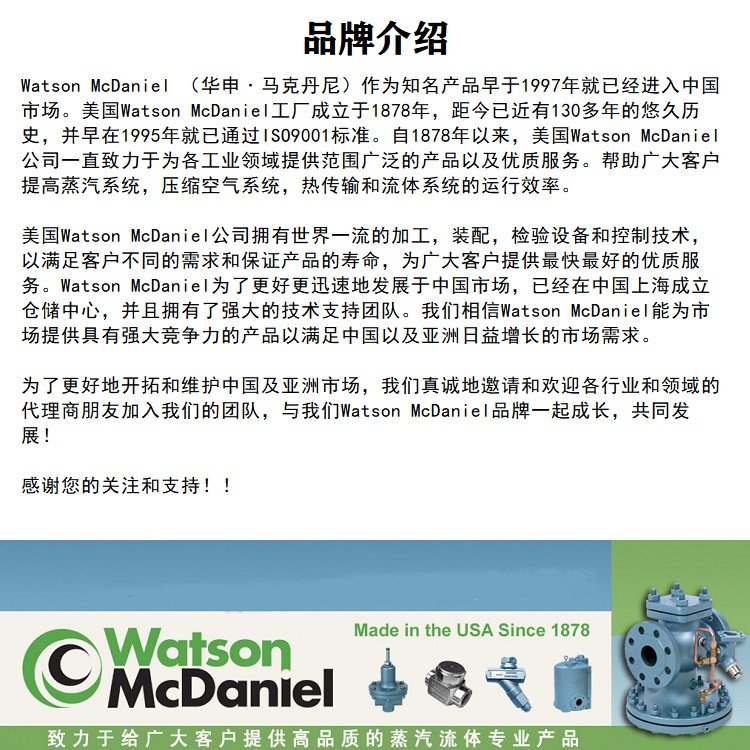 品牌介绍

Watson McDaniel （华申·马克丹尼）作为知名产品早于1997年就已经进入中国市场。美国Watson McDaniel工厂成立于1878年，距今已近有130多年的悠久历史，并早在1995年就已通过ISO9001标准。自1878年以来，美国Watson McDaniel公司一直致力于为各工业领域提供范围广泛的产品以及优质服务。帮助广大客户提高蒸汽系统，压缩空气系统，热传输和流体系统的运行效率。

美国Watson McDaniel公司拥有世界一流的加工，装配，检验设备和控制技术，以满足客户不同的需求和保证产品的寿命，为广大客户提供最快最好的优质服务。Watson McDaniel为了更好更迅速地发展于中国市场，已经在中国上海成立仓储中心，并且拥有了强大的技术支持团队。我们相信Watson McDaniel能为市场提供具有强大竞争力的产品以满足中国以及亚洲日益增长的市场需求。

为了更好地开拓和维护中国及亚洲市场，我们真诚地邀请和欢迎各行业和领域的代理商朋友加入我们的团队，与我们Watson McDaniel品牌一起成长，共同发展！

感谢您的关注和支持！！

Watson McDaniel

Made in the USA Since 1878

致力于给广大客户提供高品质的蒸汽流体专业产品